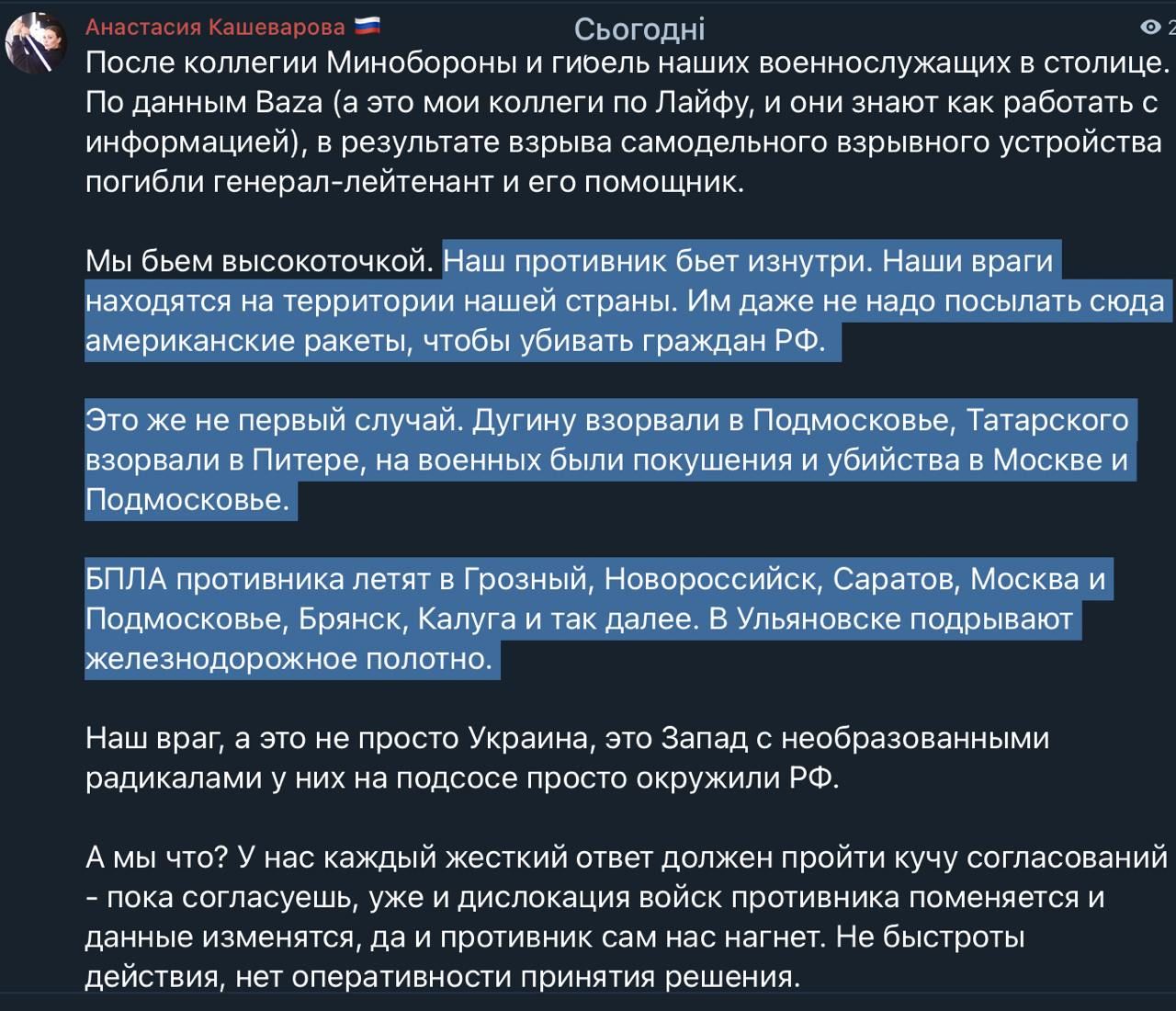 Анастасия Кашеварова 🇷🇺
Сьогодні
2

После коллегии Минобороны и гибель наших военнослужащих в столице. По данным Baza (а это мои коллеги по Лайфу, и они знают как работать с информацией), в результате взрыва самодельного взрывного устройства погибли генерал-лейтенант и его помощник.

Мы бьем высокоточкой. Наш противник бьет изнутри. Наши враги находятся на территории нашей страны. Им даже не надо посылать сюда американские ракеты, чтобы убивать граждан РФ.

Это же не первый случай. Дугину взорвали в Подмосковье, Татарского взорвали в Питере, на военных были покушения и убийства в Москве и Подмосковье.

БПЛА противника летят в Грозный, Новороссийск, Саратов, Москва и Подмосковье, Брянск, Калуга и так далее. В Ульяновске подрывают железнодорожное полотно.

Наш враг, а это не просто Украина, это Запад с необразованными радикалами у них на подсосе просто окружили РФ.

А мы что? У нас каждый жесткий ответ должен пройти кучу согласований - пока согласуешь, уже и дислокация войск противника поменяется и данные изменятся, да и противник сам нас нагнет. Не быстроты действия, нет оперативности принятия решения.